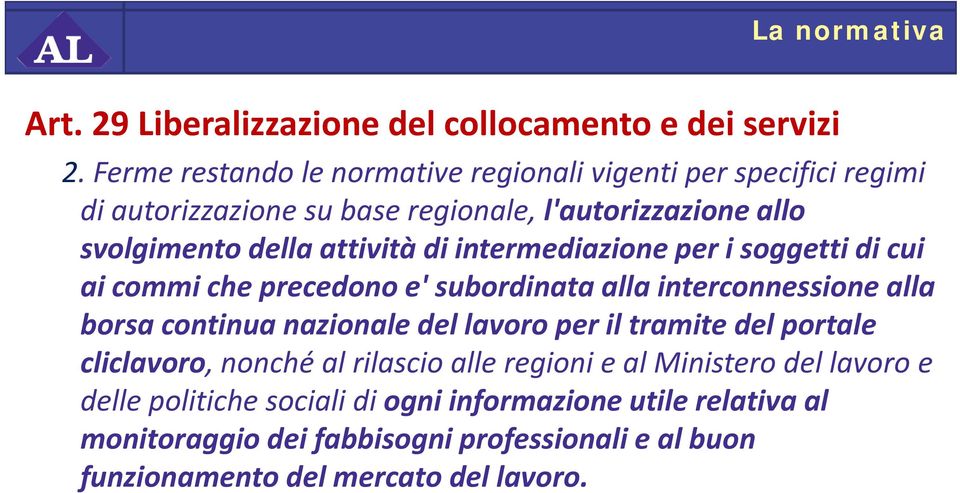 AL

La normativa

Art. 29 Liberalizzazione del collocamento e dei servizi

2. Ferme restando le normative regionali vigenti per specifici regimi di autorizzazione su base regionale, l'autorizzazione allo svolgimento della attività di intermediazione per i soggetti di cui ai commi che precedono e' subordinata alla interconnessione alla borsa continua nazionale del lavoro per il tramite del portale cliclavoro, nonché al rilascio alle regioni e al Ministero del lavoro e delle politiche sociali di ogni informazione utile relativa al monitoraggio dei fabbisogni professionali e al buon funzionamento del mercato del lavoro.